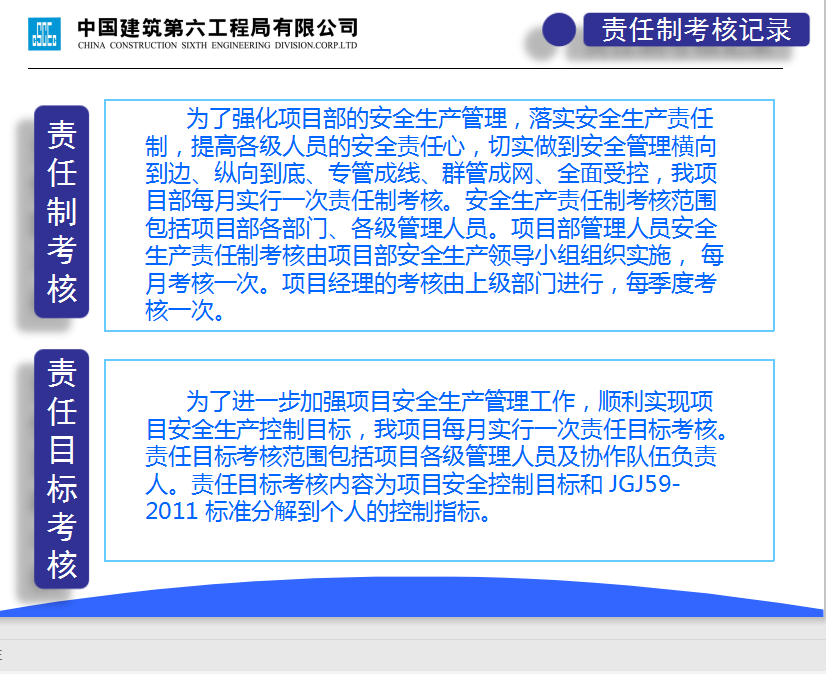 中国建筑第六工程局有限公司
CHINA CONSTRUCTION SIXTH ENGINEERING DIVISION.CORP.LTD

责任制考核记录

责任制考核

为了强化项目部的安全生产管理，落实安全生产责任制，提高各级人员的安全责任心，切实做到安全管理横向到边、纵向到底、专管成线、群管成网、全面受控，我项目部每月实行一次责任制考核。安全生产责任制考核范围包括项目部各部门、各级管理人员。项目部管理人员安全生产责任制考核由项目部安全生产领导小组组织实施，每月考核一次。项目经理的考核由上级部门进行，每季度考核一次。

责任目标考核

为了进一步加强项目安全生产管理工作，顺利实现项目安全生产控制目标，我项目每月实行一次责任目标考核。责任目标考核范围包括项目各级管理人员及协作队伍负责人。责任目标考核内容为项目安全控制目标和JGJ59-2011标准分解到个人的控制指标。